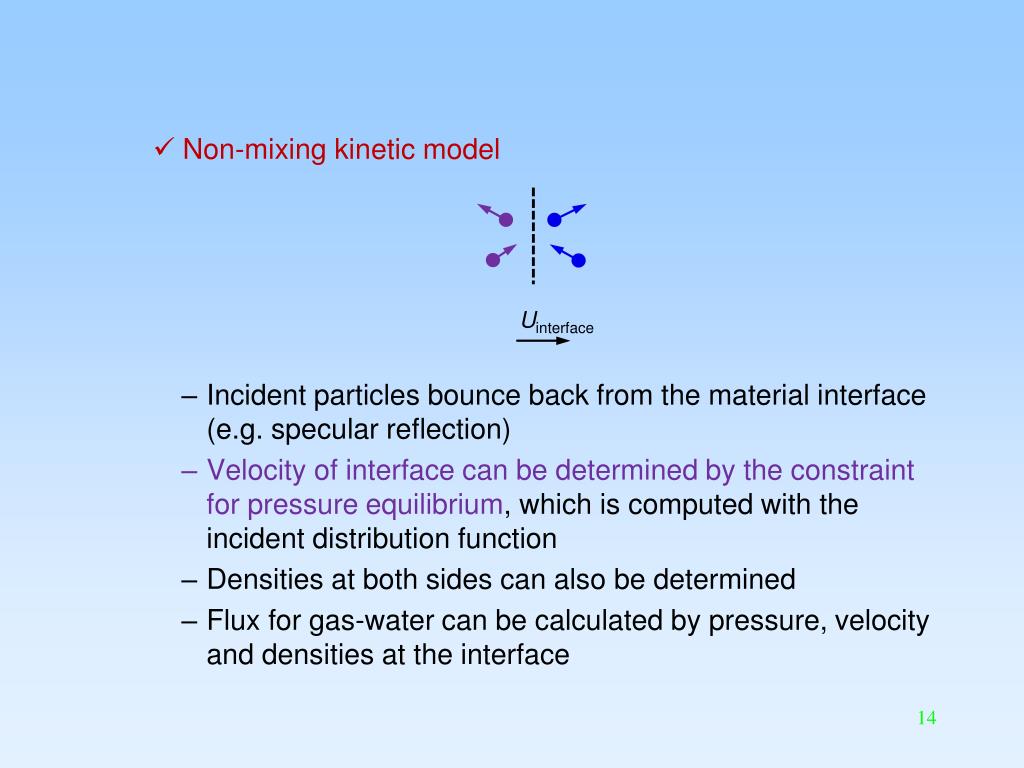 ✓ Non-mixing kinetic model

$U_{\text{interface}}$

– Incident particles bounce back from the material interface (e.g. specular reflection)
– Velocity of interface can be determined by the constraint for pressure equilibrium, which is computed with the incident distribution function
– Densities at both sides can also be determined
– Flux for gas-water can be calculated by pressure, velocity and densities at the interface

14